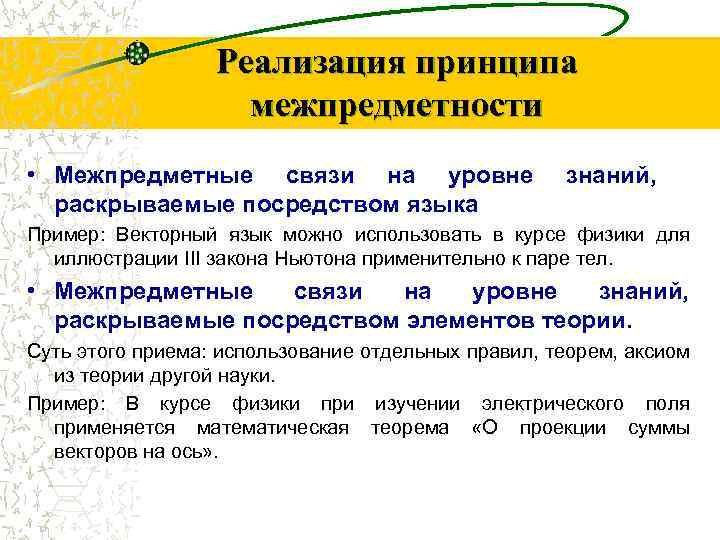 Реализация принципа межпредметности

• Межпредметные связи на уровне знаний, раскрываемые посредством языка

Пример: Векторный язык можно использовать в курсе физики для иллюстрации III закона Ньютона применительно к паре тел.

• Межпредметные связи на уровне знаний, раскрываемые посредством элементов теории.

Суть этого приема: использование отдельных правил, теорем, аксиом из теории другой науки.

Пример: В курсе физики при изучении электрического поля применяется математическая теорема «О проекции суммы векторов на ось».